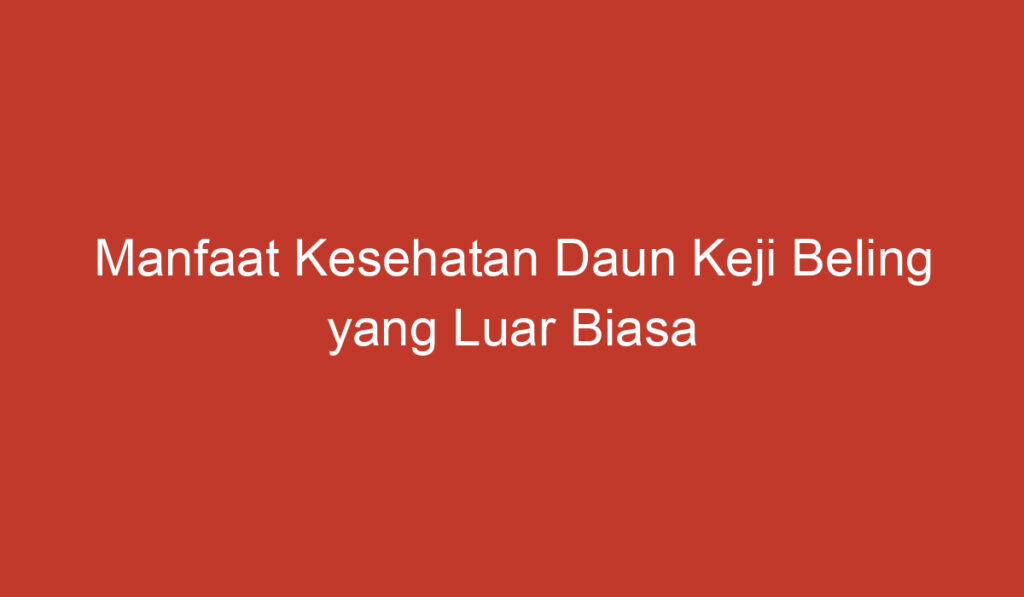 Manfaat Kesehatan Daun Keji Beling yang Luar Biasa